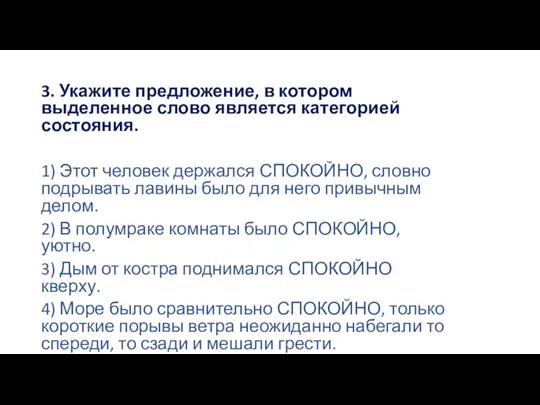 3. Укажите предложение, в котором выделенное слово является категорией состояния.

1) Этот человек держался СПОКОЙНО, словно подрывать лавины было для него привычным делом.

2) В полумраке комнаты было СПОКОЙНО, уютно.

3) Дым от костра поднимался СПОКОЙНО кверху.

4) Море было сравнительно СПОКОЙНО, только короткие порывы ветра неожиданно набегали то спереди, то сзади и мешали грести.